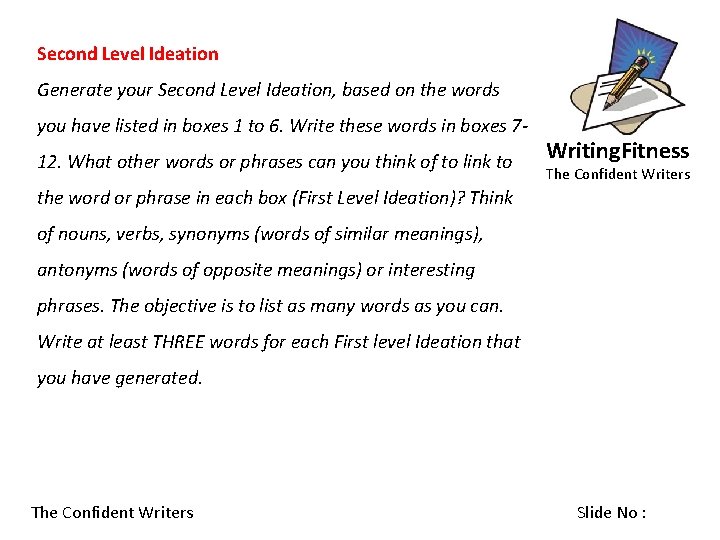 Second Level Ideation

Generate your Second Level Ideation, based on the words you have listed in boxes 1 to 6. Write these words in boxes 7-12. What other words or phrases can you think of to link to the word or phrase in each box (First Level Ideation)? Think of nouns, verbs, synonyms (words of similar meanings), antonyms (words of opposite meanings) or interesting phrases. The objective is to list as many words as you can. Write at least THREE words for each First level Ideation that you have generated.

WritingFitness
The Confident Writers

The Confident Writers

Slide No :